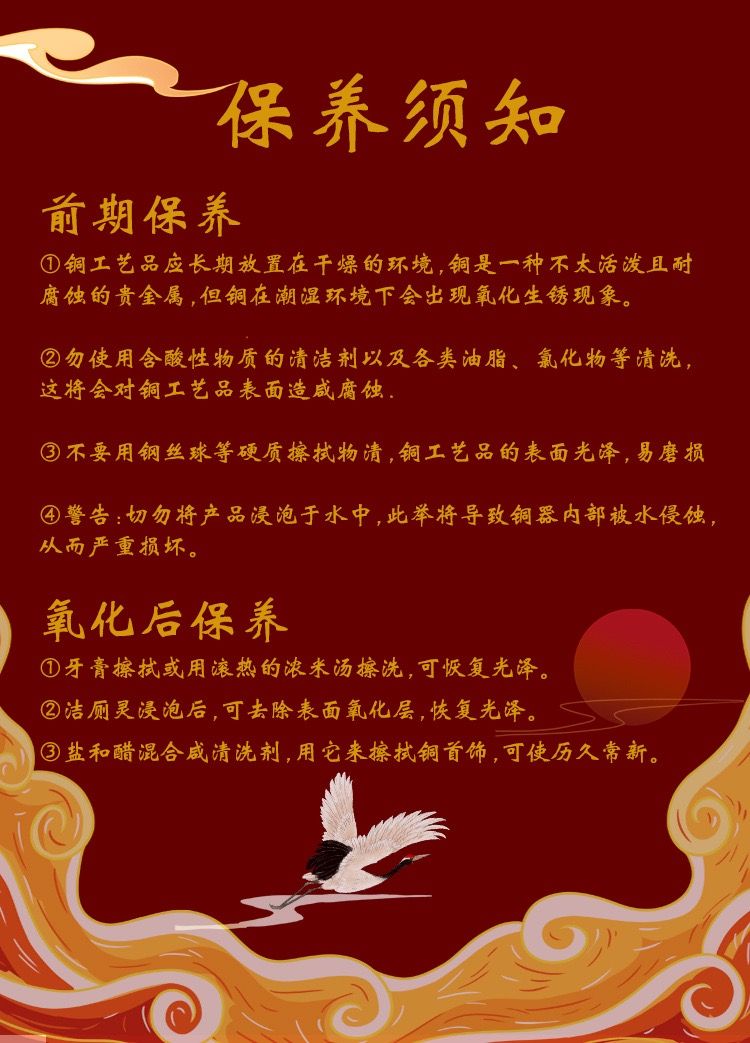 保养须知

前期保养

①铜工艺品应长期放置在干燥的环境,铜是一种不太活泼且耐腐蚀的贵金属,但铜在潮湿环境下会出现氧化生锈现象。

②勿使用含酸性物质的清洁剂以及各类油脂、氯化物等清洗,这将会对铜工艺品表面造成腐蚀.

③不要用钢丝球等硬质擦拭物清,铜工艺品的表面光泽,易磨损

④警告:切勿将产品浸泡于水中,此举将导致铜器内部被水侵蚀,从而严重损坏。

氧化后保养

①牙膏擦拭或用滚热的浓米汤擦洗,可恢复光泽。

②洁厕灵浸泡后,可去除表面氧化层,恢复光泽。

③盐和醋混合成清洗剂,用它来擦拭铜首饰,可使历久常新。